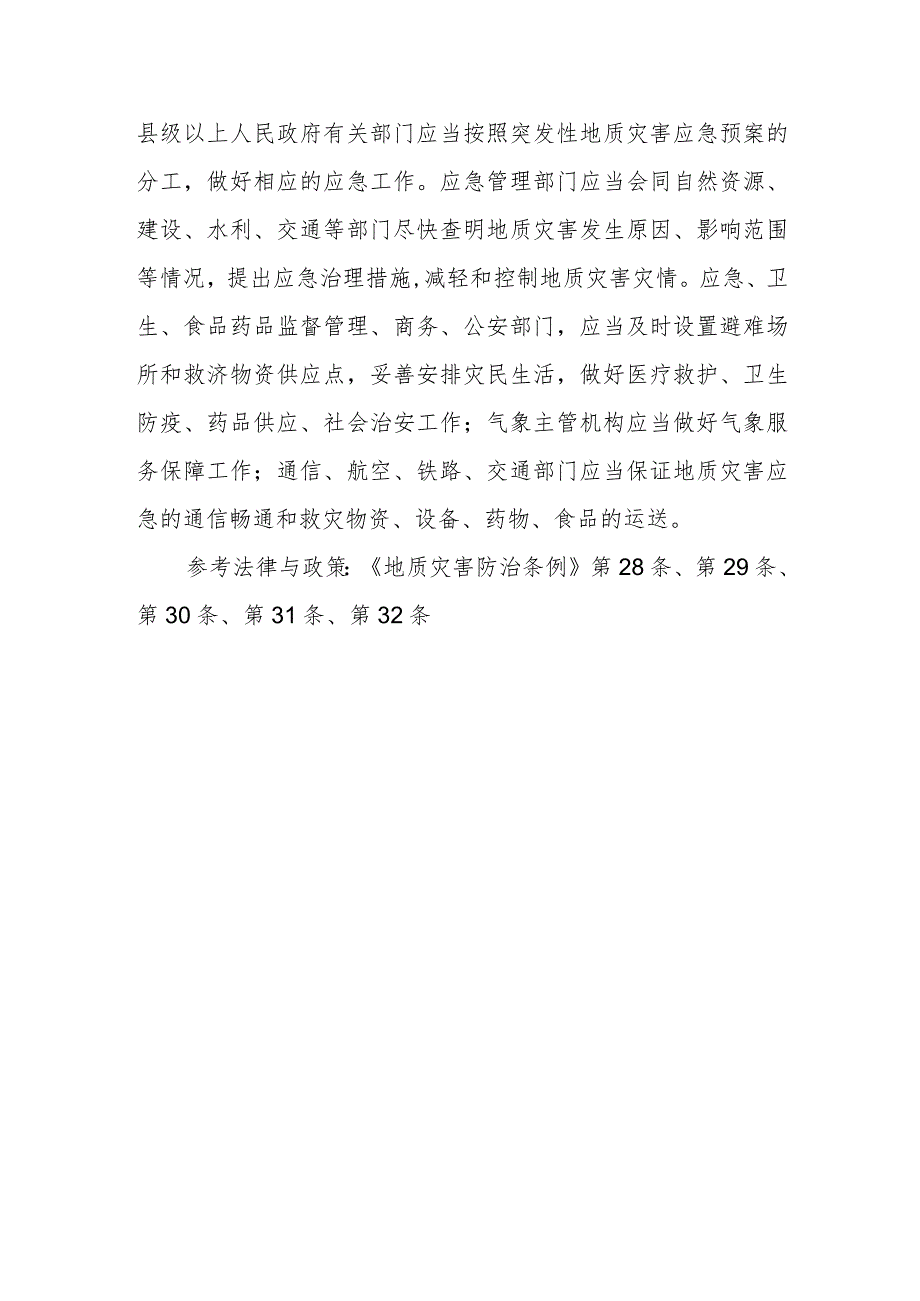 县级以上人民政府有关部门应当按照突发性地质灾害应急预案的分工，做好相应的应急工作。应急管理部门应当会同自然资源、建设、水利、交通等部门尽快查明地质灾害发生原因、影响范围等情况，提出应急治理措施，减轻和控制地质灾害灾情。应急、卫生、食品药品监督管理、商务、公安部门，应当及时设置避难场所和救济物资供应点，妥善安排灾民生活，做好医疗救护、卫生防疫、药品供应、社会治安工作；气象主管机构应当做好气象服务保障工作；通信、航空、铁路、交通部门应当保证地质灾害应急的通信畅通和救灾物资、设备、药物、食品的运送。

参考法律与政策：《地质灾害防治条例》第28条、第29条、第30条、第31条、第32条